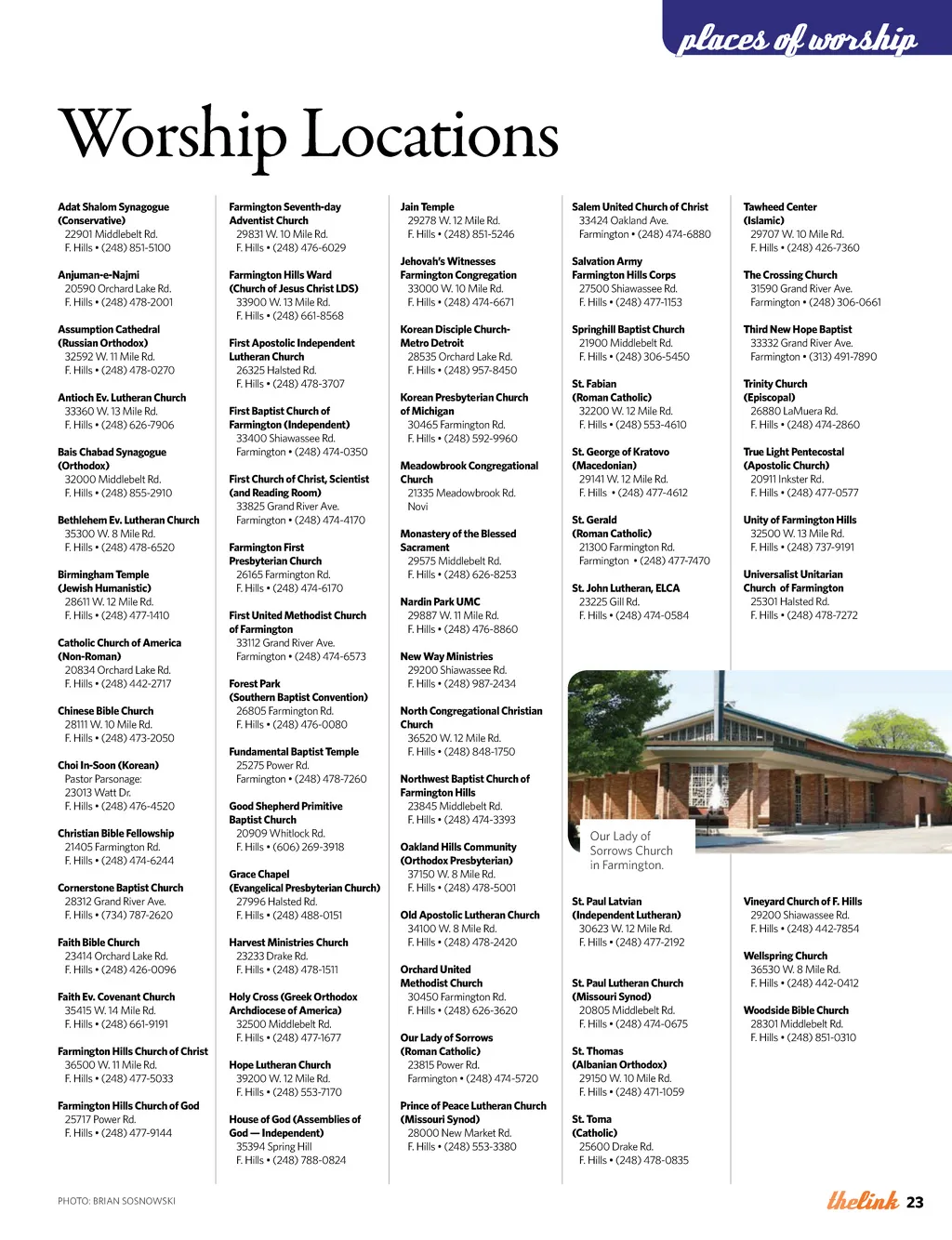 places of worship

Worship Locations

Adat Shalom Synagogue (Conservative)
22901 Middlebelt Rd.
F. Hills • (248) 851-5100

Anjuman-e-Najmi
20590 Orchard Lake Rd.
F. Hills • (248) 478-2001

Assumption Cathedral (Russian Orthodox)
32592 W. 11 Mile Rd.
F. Hills • (248) 478-0270

Antioch Ev. Lutheran Church
33360 W. 13 Mile Rd.
F. Hills • (248) 626-7906

Bais Chabad Synagogue (Orthodox)
32000 Middlebelt Rd.
F. Hills • (248) 855-2910

Bethlehem Ev. Lutheran Church
35300 W. 8 Mile Rd.
F. Hills • (248) 478-6520

Birmingham Temple (Jewish Humanistic)
28611 W. 12 Mile Rd.
F. Hills • (248) 477-1410

Catholic Church of America (Non-Roman)
20834 Orchard Lake Rd.
F. Hills • (248) 442-2717

Chinese Bible Church
28111 W. 10 Mile Rd.
F. Hills • (248) 473-2050

Choi In-Soon (Korean)
Pastor Parsonage:
23013 Watt Dr.
F. Hills • (248) 476-4520

Christian Bible Fellowship
21405 Farmington Rd.
F. Hills • (248) 474-6244

Cornerstone Baptist Church
28312 Grand River Ave.
F. Hills • (734) 787-2620

Faith Bible Church
23414 Orchard Lake Rd.
F. Hills • (248) 426-0096

Faith Ev. Covenant Church
35415 W. 14 Mile Rd.
F. Hills • (248) 661-9191

Farmington Hills Church of Christ
36500 W. 11 Mile Rd.
F. Hills • (248) 477-5033

Farmington Hills Church of God
25717 Power Rd.
F. Hills • (248) 477-9144

Farmington Seventh-day Adventist Church
29831 W. 10 Mile Rd.
F. Hills • (248) 476-6029

Farmington Hills Ward (Church of Jesus Christ LDS)
33900 W. 13 Mile Rd.
F. Hills • (248) 661-8568

First Apostolic Independent Lutheran Church
26325 Halsted Rd.
F. Hills • (248) 478-3707

First Baptist Church of Farmington (Independent)
33400 Shiawassee Rd.
Farmington • (248) 474-0350

First Church of Christ, Scientist (and Reading Room)
33825 Grand River Ave.
Farmington • (248) 474-4170

Farmington First Presbyterian Church
26165 Farmington Rd.
F. Hills • (248) 474-6170

First United Methodist Church of Farmington
33112 Grand River Ave.
Farmington • (248) 474-6573

Forest Park (Southern Baptist Convention)
26805 Farmington Rd.
F. Hills • (248) 476-0080

Fundamental Baptist Temple
25275 Power Rd.
Farmington • (248) 478-7260

Good Shepherd Primitive Baptist Church
20909 Whitlock Rd.
F. Hills • (606) 269-3918

Grace Chapel (Evangelical Presbyterian Church)
27996 Halsted Rd.
F. Hills • (248) 488-0151

Harvest Ministries Church
23233 Drake Rd.
F. Hills • (248) 478-1511

Holy Cross (Greek Orthodox Archdiocese of America)
32500 Middlebelt Rd.
F. Hills • (248) 477-1677

Hope Lutheran Church
39200 W. 12 Mile Rd.
F. Hills • (248) 553-7170

House of God (Assemblies of God — Independent)
35394 Spring Hill
F. Hills • (248) 788-0824

Jain Temple
29278 W. 12 Mile Rd.
F. Hills • (248) 851-5246

Jehovah's Witnesses Farmington Congregation
33000 W. 10 Mile Rd.
F. Hills • (248) 474-6671

Korean Disciple Church-Metro Detroit
28535 Orchard Lake Rd.
F. Hills • (248) 957-8450

Korean Presbyterian Church of Michigan
30465 Farmington Rd.
F. Hills • (248) 592-9960

Meadowbrook Congregational Church
21335 Meadowbrook Rd.
Novi

Monastery of the Blessed Sacrament
29575 Middlebelt Rd.
F. Hills • (248) 626-8253

Nardin Park UMC
29887 W. 11 Mile Rd.
F. Hills • (248) 476-8860

New Way Ministries
29200 Shiawassee Rd.
F. Hills • (248) 987-2434

North Congregational Christian Church
36520 W. 12 Mile Rd.
F. Hills • (248) 848-1750

Northwest Baptist Church of Farmington Hills
23845 Middlebelt Rd.
F. Hills • (248) 474-3393

Oakland Hills Community (Orthodox Presbyterian)
37150 W. 8 Mile Rd.
F. Hills • (248) 478-5001

Old Apostolic Lutheran Church
34100 W. 8 Mile Rd.
F. Hills • (248) 478-2420

Orchard United Methodist Church
30450 Farmington Rd.
F. Hills • (248) 626-3620

Our Lady of Sorrows (Roman Catholic)
23815 Power Rd.
Farmington • (248) 474-5720

Prince of Peace Lutheran Church (Missouri Synod)
28000 New Market Rd.
F. Hills • (248) 553-3380

Salem United Church of Christ
33424 Oakland Ave.
Farmington • (248) 474-6880

Salvation Army Farmington Hills Corps
27500 Shiawassee Rd.
F. Hills • (248) 477-1153

Springhill Baptist Church
21900 Middlebelt Rd.
F. Hills • (248) 306-5450

St. Fabian (Roman Catholic)
32200 W. 12 Mile Rd.
F. Hills • (248) 553-4610

St. George of Kratovo (Macedonian)
29141 W. 12 Mile Rd.
F. Hills • (248) 477-4612

St. Gerald (Roman Catholic)
21300 Farmington Rd.
Farmington • (248) 477-7470

St. John Lutheran, ELCA
23225 Gill Rd.
F. Hills • (248) 474-0584

Our Lady of Sorrows Church in Farmington.

St. Paul Latvian (Independent Lutheran)
30623 W. 12 Mile Rd.
F. Hills • (248) 477-2192

St. Paul Lutheran Church (Missouri Synod)
20805 Middlebelt Rd.
F. Hills • (248) 474-0675

St. Thomas (Albanian Orthodox)
29150 W. 10 Mile Rd.
F. Hills • (248) 471-1059

St. Toma (Catholic)
25600 Drake Rd.
F. Hills • (248) 478-0835

Tawheed Center (Islamic)
29707 W. 10 Mile Rd.
F. Hills • (248) 426-7360

The Crossing Church
31590 Grand River Ave.
Farmington • (248) 306-0661

Third New Hope Baptist
33332 Grand River Ave.
Farmington • (313) 491-7890

Trinity Church (Episcopal)
26880 LaMuera Rd.
F. Hills • (248) 474-2860

True Light Pentecostal (Apostolic Church)
20911 Inkster Rd.
F. Hills • (248) 477-0577

Unity of Farmington Hills
32500 W. 13 Mile Rd.
F. Hills • (248) 737-9191

Universalist Unitarian Church of Farmington
25301 Halsted Rd.
F. Hills • (248) 478-7272

Vineyard Church of F. Hills
29200 Shiawassee Rd.
F. Hills • (248) 442-7854

Wellspring Church
36530 W. 8 Mile Rd.
F. Hills • (248) 442-0412

Woodside Bible Church
28301 Middlebelt Rd.
F. Hills • (248) 851-0310

PHOTO: BRIAN SOSNOWSKI

thelink 23